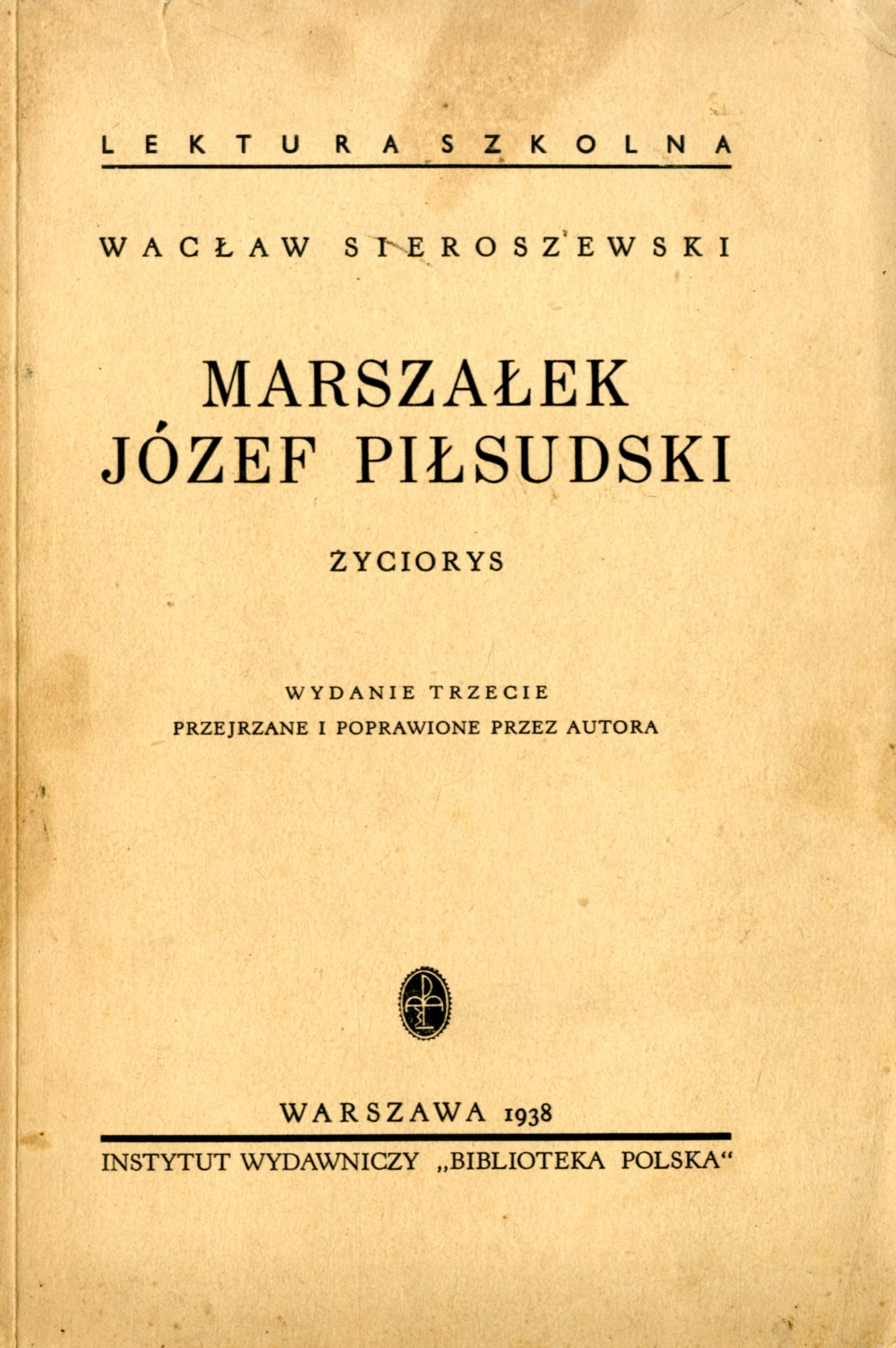 LEKTURA SZKOLNA

WACŁAW SIEROSZEWSKI

MARSZAŁEK
JÓZEF PIŁSUDSKI

ŻYCIORYS

WYDANIE TRZECIE
PRZEJRZANE I POPRAWIONE PRZEZ AUTORA

WARSZAWA 1938

INSTYTUT WYDAWNICZY „BIBLIOTEKA POLSKA“